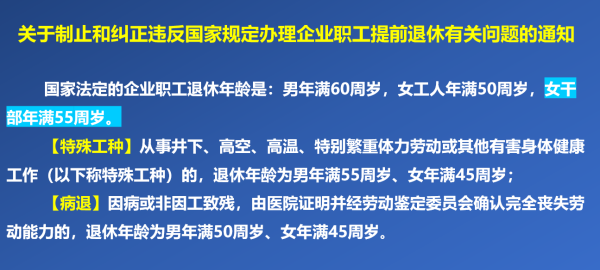 关于制止和纠正违反国家规定办理企业职工提前退休有关问题的通知

国家法定的企业职工退休年龄是：男年满60周岁，女工人年满50周岁，女干部年满55周岁。

【特殊工种】从事井下、高空、高温、特别繁重体力劳动或其他有害身体健康工作（以下称特殊工种）的，退休年龄为男年满55周岁、女年满45周岁；

【病退】因病或非因工致残，由医院证明并经劳动鉴定委员会确认完全丧失劳动能力的，退休年龄为男年满50周岁、女年满45周岁。